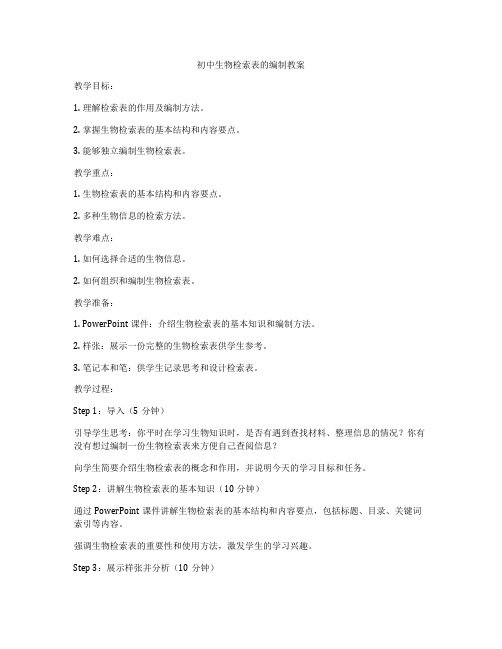 初中生物检索表的编制教案

教学目标：

1. 理解检索表的作用及编制方法。

2. 掌握生物检索表的基本结构和内容要点。

3. 能够独立编制生物检索表。

教学重点：

1. 生物检索表的基本结构和内容要点。

2. 多种生物信息的检索方法。

教学难点：

1. 如何选择合适的生物信息。

2. 如何组织和编制生物检索表。

教学准备：

1. PowerPoint 课件：介绍生物检索表的基本知识和编制方法。

2. 样张：展示一份完整的生物检索表供学生参考。

3. 笔记本和笔：供学生记录思考和设计检索表。

教学过程：

Step 1：导入（5 分钟）

引导学生思考：你平时在学习生物知识时，是否有遇到查找材料、整理信息的情况？你有没有想过编制一份生物检索表来方便自己查阅信息？

向学生简要介绍生物检索表的概念和作用，并说明今天的学习目标和任务。

Step 2：讲解生物检索表的基本知识（10 分钟）

通过 PowerPoint 课件讲解生物检索表的基本结构和内容要点，包括标题、目录、关键词索引等内容。

强调生物检索表的重要性和使用方法，激发学生的学习兴趣。

Step 3：展示样张并分析（10 分钟）